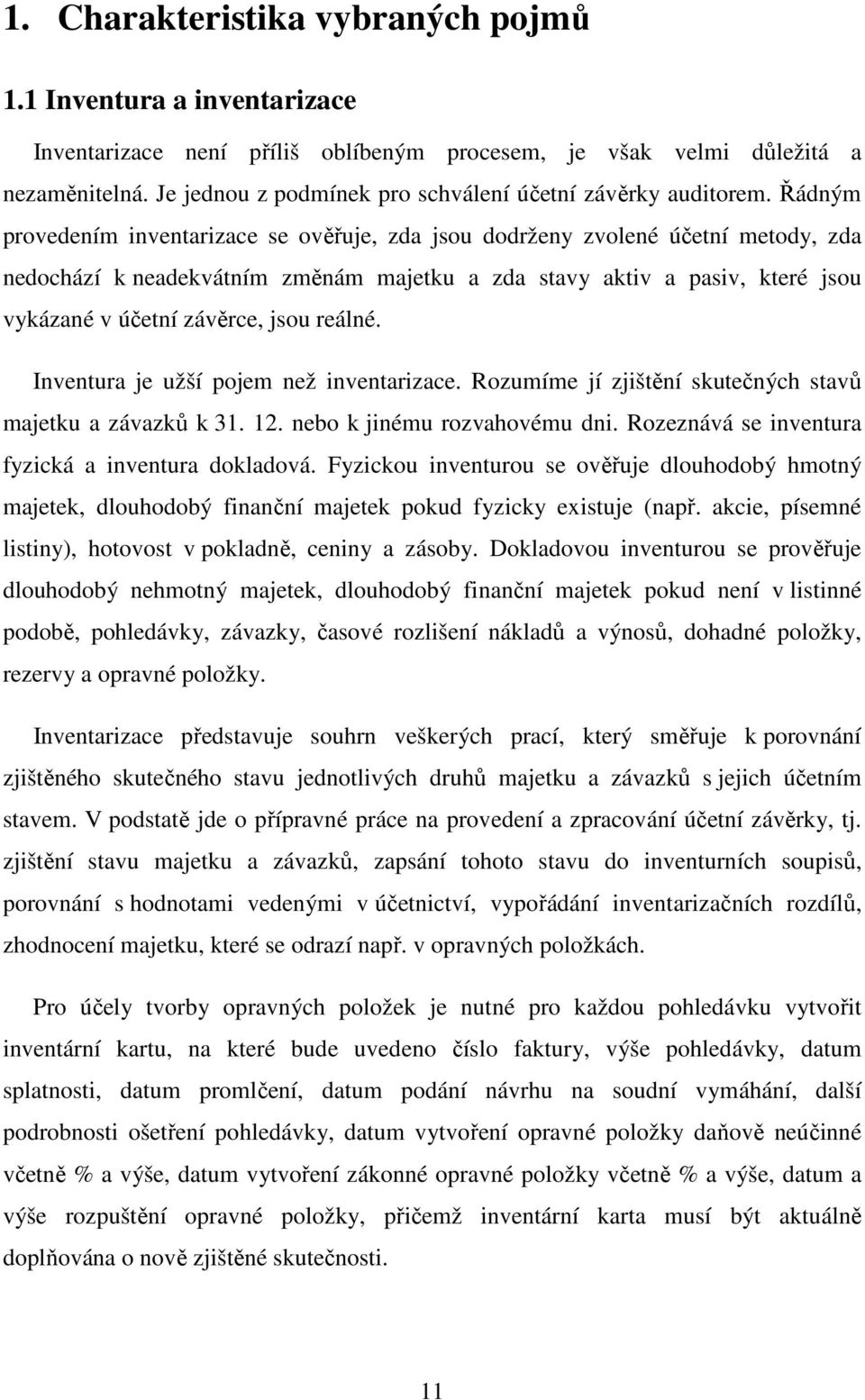 1. Charakteristika vybraných pojmů

1.1 Inventura a inventarizace

Inventarizace není příliš oblíbeným procesem, je však velmi důležitá a nezaměnitelná. Je jednou z podmínek pro schválení účetní závěrky auditorem. Řádným provedením inventarizace se ověřuje, zda jsou dodrženy zvolené účetní metody, zda nedochází k neadekvátním změnám majetku a zda stavy aktiv a pasiv, které jsou vykázané v účetní závěrce, jsou reálné.

Inventura je užší pojem než inventarizace. Rozumíme jí zjištění skutečných stavů majetku a závazků k 31. 12. nebo k jinému rozvahovému dni. Rozeznává se inventura fyzická a inventura dokladová. Fyzickou inventurou se ověřuje dlouhodobý hmotný majetek, dlouhodobý finanční majetek pokud fyzicky existuje (např. akcie, písemné listiny), hotovost v pokladně, ceniny a zásoby. Dokladovou inventurou se prověřuje dlouhodobý nehmotný majetek, dlouhodobý finanční majetek pokud není v listinné podobě, pohledávky, závazky, časové rozlišení nákladů a výnosů, dohadné položky, rezervy a opravné položky.

Inventarizace představuje souhrn veškerých prací, který směřuje k porovnání zjištěného skutečného stavu jednotlivých druhů majetku a závazků s jejich účetním stavem. V podstatě jde o přípravné práce na provedení a zpracování účetní závěrky, tj. zjištění stavu majetku a závazků, zapsání tohoto stavu do inventurních soupisů, porovnání s hodnotami vedenými v účetnictví, vypořádání inventarizačních rozdílů, zhodnocení majetku, které se odrazí např. v opravných položkách.

Pro účely tvorby opravných položek je nutné pro každou pohledávku vytvořit inventární kartu, na které bude uvedeno číslo faktury, výše pohledávky, datum splatnosti, datum promlčení, datum podání návrhu na soudní vymáhání, další podrobnosti ošetření pohledávky, datum vytvoření opravné položky daňově neúčinné včetně % a výše, datum vytvoření zákonné opravné položky včetně % a výše, datum a výše rozpuštění opravné položky, přičemž inventární karta musí být aktuálně doplňována o nově zjištěné skutečnosti.

11